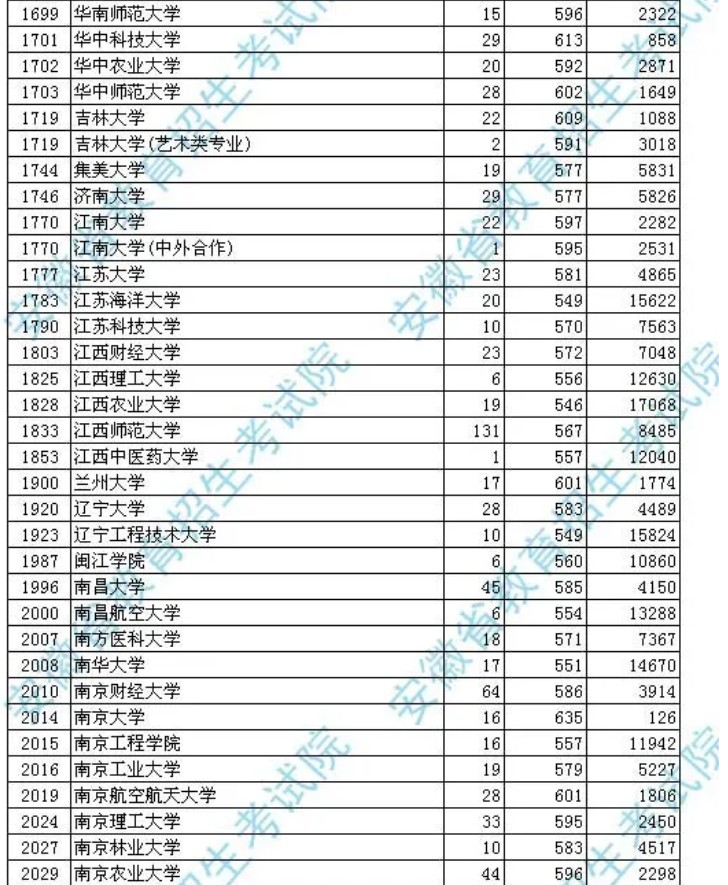 | 1699 | 华南师范大学 | 15 | 596 | 2322 |
|---|---|---|---|---|
| 1701 | 华中科技大学 | 29 | 613 | 858 |
| 1702 | 华中农业大学 | 20 | 592 | 2871 |
| 1703 | 华中师范大学 | 28 | 602 | 1649 |
| 1719 | 吉林大学 | 22 | 609 | 1088 |
| 1719 | 吉林大学(艺术类专业) | 2 | 591 | 3018 |
| 1744 | 集美大学 | 19 | 577 | 5831 |
| 1746 | 济南大学 | 29 | 577 | 5826 |
| 1770 | 江南大学 | 22 | 597 | 2282 |
| 1770 | 江南大学(中外合作) | 1 | 595 | 2531 |
| 1777 | 江苏大学 | 23 | 581 | 4865 |
| 1783 | 江苏海洋大学 | 20 | 549 | 15622 |
| 1790 | 江苏科技大学 | 10 | 570 | 7563 |
| 1803 | 江西财经大学 | 23 | 572 | 7048 |
| 1825 | 江西理工大学 | 6 | 556 | 12630 |
| 1828 | 江西农业大学 | 19 | 546 | 17068 |
| 1833 | 江西师范大学 | 131 | 567 | 8485 |
| 1853 | 江西中医药大学 | 1 | 557 | 12040 |
| 1900 | 兰州大学 | 17 | 601 | 1774 |
| 1920 | 辽宁大学 | 28 | 583 | 4489 |
| 1923 | 辽宁工程技术大学 | 10 | 549 | 15824 |
| 1987 | 闽江学院 | 6 | 560 | 10860 |
| 1996 | 南昌大学 | 45 | 585 | 4150 |
| 2000 | 南昌航空大学 | 6 | 554 | 13288 |
| 2007 | 南方医科大学 | 18 | 571 | 7367 |
| 2008 | 南华大学 | 17 | 551 | 14670 |
| 2010 | 南京财经大学 | 64 | 586 | 3914 |
| 2014 | 南京大学 | 16 | 635 | 126 |
| 2015 | 南京工程学院 | 16 | 557 | 11942 |
| 2016 | 南京工业大学 | 19 | 579 | 5227 |
| 2019 | 南京航空航天大学 | 28 | 601 | 1806 |
| 2024 | 南京理工大学 | 33 | 595 | 2450 |
| 2027 | 南京林业大学 | 10 | 583 | 4517 |
| 2029 | 南京农业大学 | 44 | 596 | 2298 |

安徽省教育招生考试院